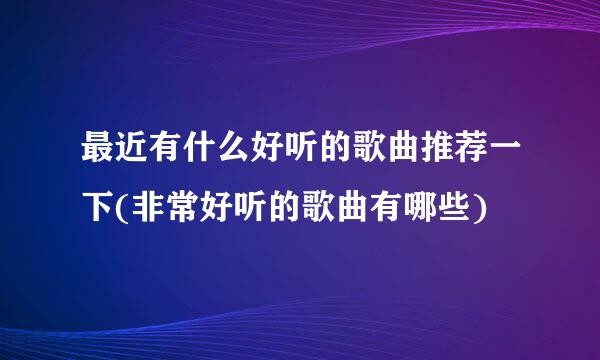 最近有什么好听的歌曲推荐一下(非常好听的歌曲有哪些)